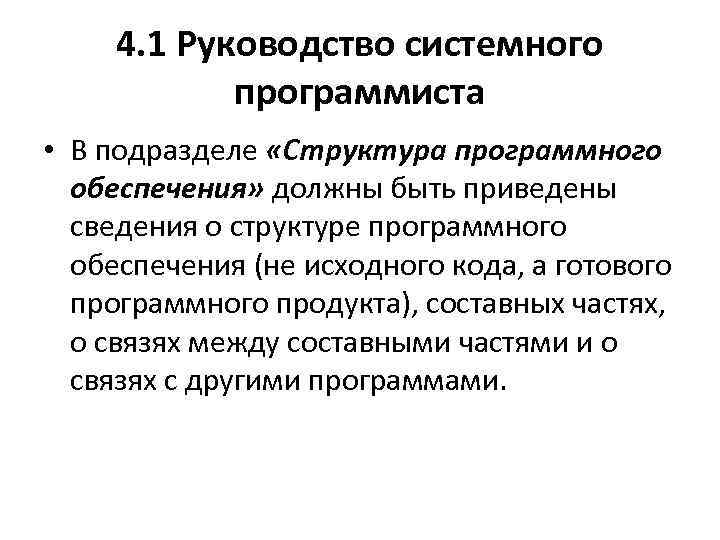 4.1 Руководство системного программиста

• В подразделе «Структура программного обеспечения» должны быть приведены сведения о структуре программного обеспечения (не исходного кода, а готового программного продукта), составных частях, о связях между составными частями и о связях с другими программами.